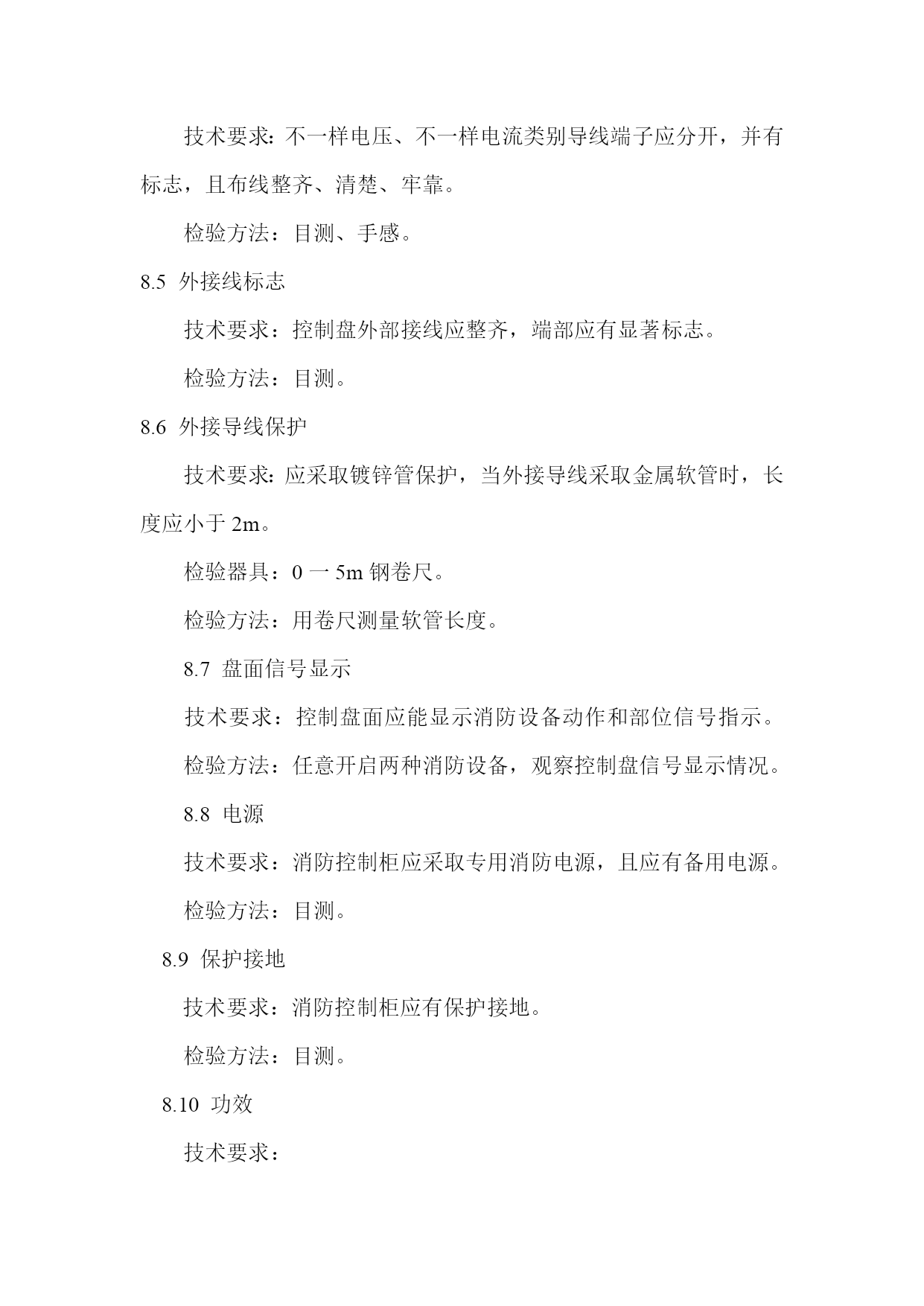 技术要求：不一样电压、不一样电流类别导线端子应分开，并有标志，且布线整齐、清楚、牢靠。

检验方法：目测、手感。

8.5 外接线标志

技术要求：控制盘外部接线应整齐，端部应有显著标志。

检验方法：目测。

8.6 外接导线保护

技术要求：应采取镀锌管保护，当外接导线采取金属软管时，长度应小于 2m。

检验器具：0 一 5m 钢卷尺。

检验方法：用卷尺测量软管长度。

8.7 盘面信号显示

技术要求：控制盘面应能显示消防设备动作和部位信号指示。

检验方法：任意开启两种消防设备，观察控制盘信号显示情况。

8.8 电源

技术要求：消防控制柜应采取专用消防电源，且应有备用电源。

检验方法：目测。

8.9 保护接地

技术要求：消防控制柜应有保护接地。

检验方法：目测。

8.10 功效

技术要求：